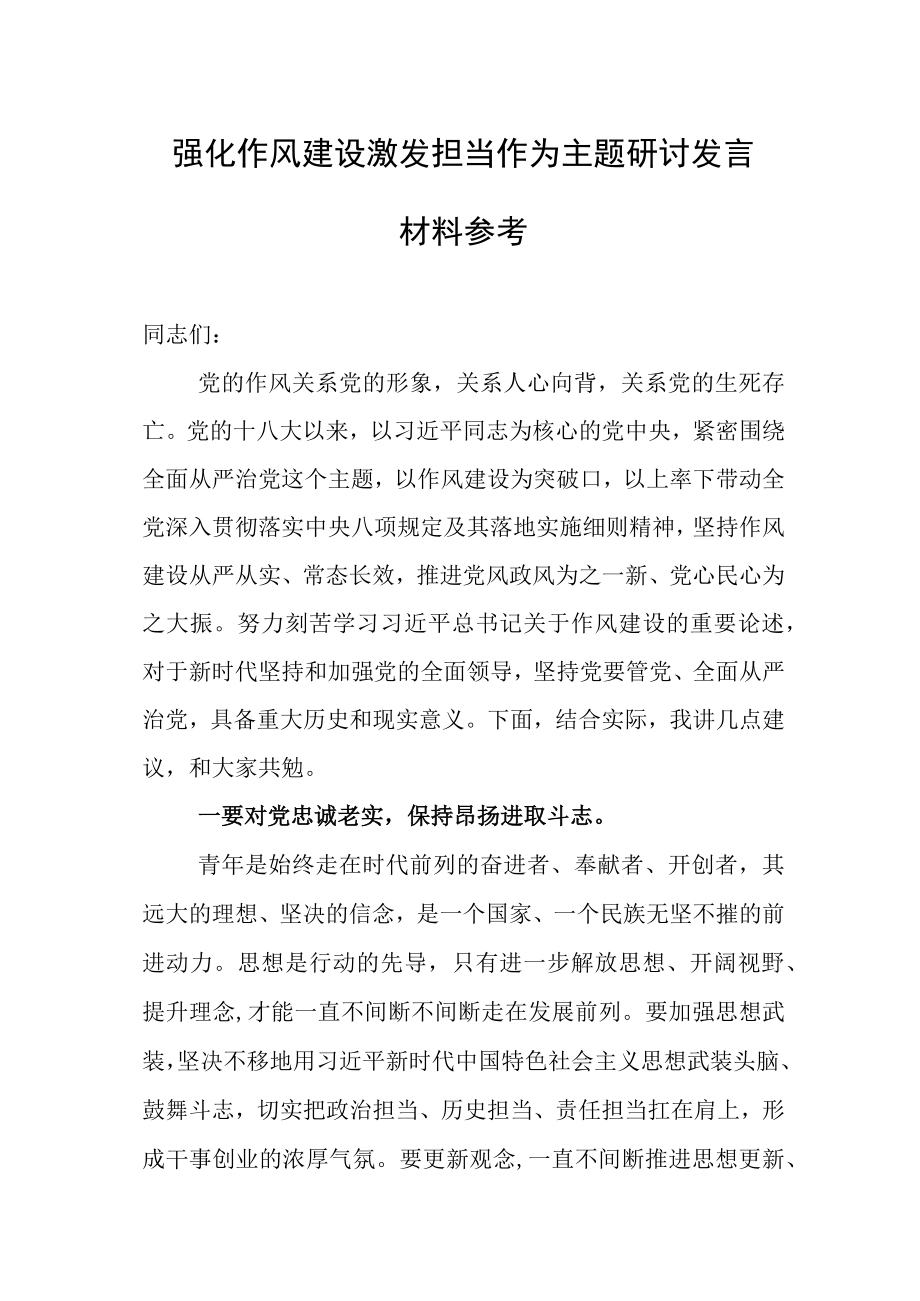 强化作风建设激发担当作为主题研讨发言材料参考

同志们：

党的作风关系党的形象，关系人心向背，关系党的生死存亡。党的十八大以来，以习近平同志为核心的党中央，紧密围绕全面从严治党这个主题，以作风建设为突破口，以上率下带动全党深入贯彻落实中央八项规定及其落地实施细则精神，坚持作风建设从严从实、常态长效，推进党风政风为之一新、党心民心为之大振。努力刻苦学习习近平总书记关于作风建设的重要论述，对于新时代坚持和加强党的全面领导，坚持党要管党、全面从严治党，具备重大历史和现实意义。下面，结合实际，我讲几点建议，和大家共勉。

一要对党忠诚老实，保持昂扬进取斗志。

青年是始终走在时代前列的奋进者、奉献者、开创者，其远大的理想、坚决的信念，是一个国家、一个民族无坚不摧的前进动力。思想是行动的先导，只有进一步解放思想、开阔视野、提升理念，才能一直不间断不间断走在发展前列。要加强思想武装，坚决不移地用习近平新时代中国特色社会主义思想武装头脑、鼓舞斗志，切实把政治担当、历史担当、责任担当扛在肩上，形成干事创业的浓厚气氛。要更新观念，一直不间断推进思想更新、